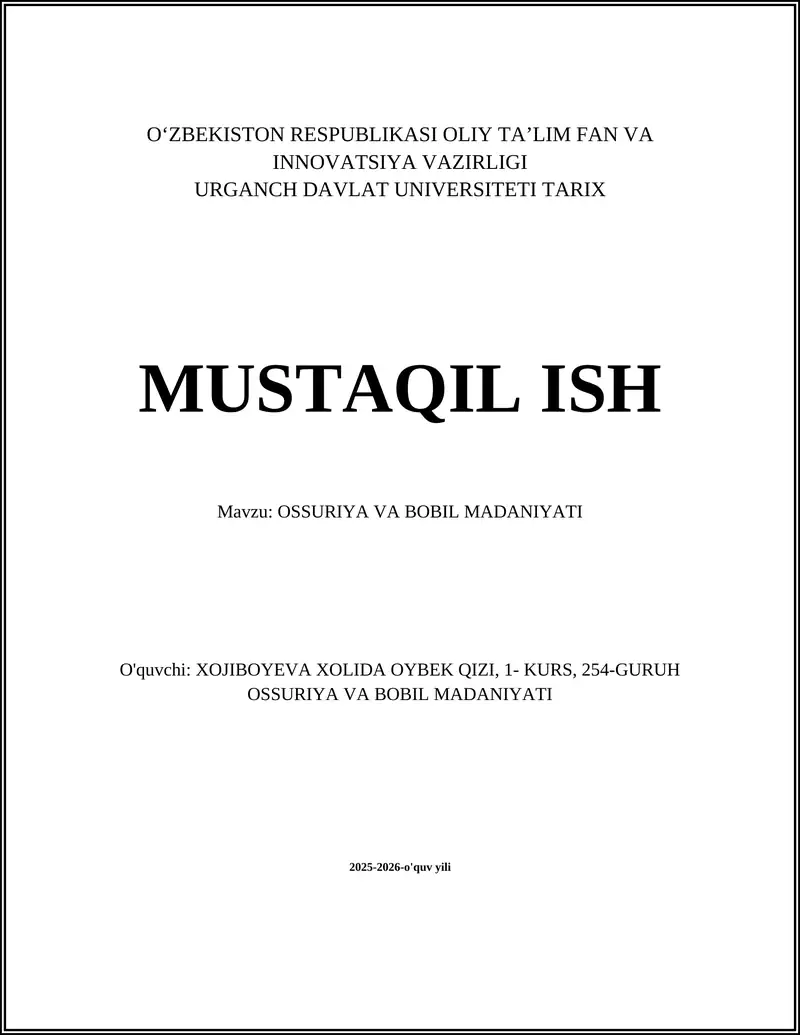 O‘ZBEKISTON RESPUBLIKASI OLIY TA’LIM FAN VA INNOVATSIYA VAZIRLIGI
URGANCH DAVLAT UNIVERSITETI TARIX

MUSTAQIL ISH

Mavzu: OSSURIYA VA BOBIL MADANIYATI

O'quvchi: XOJIBOYEVA XOLIDA OYBEK QIZI, 1- KURS, 254-GURUH
OSSURIYA VA BOBIL MADANIYATI

2025-2026-o'quv yili